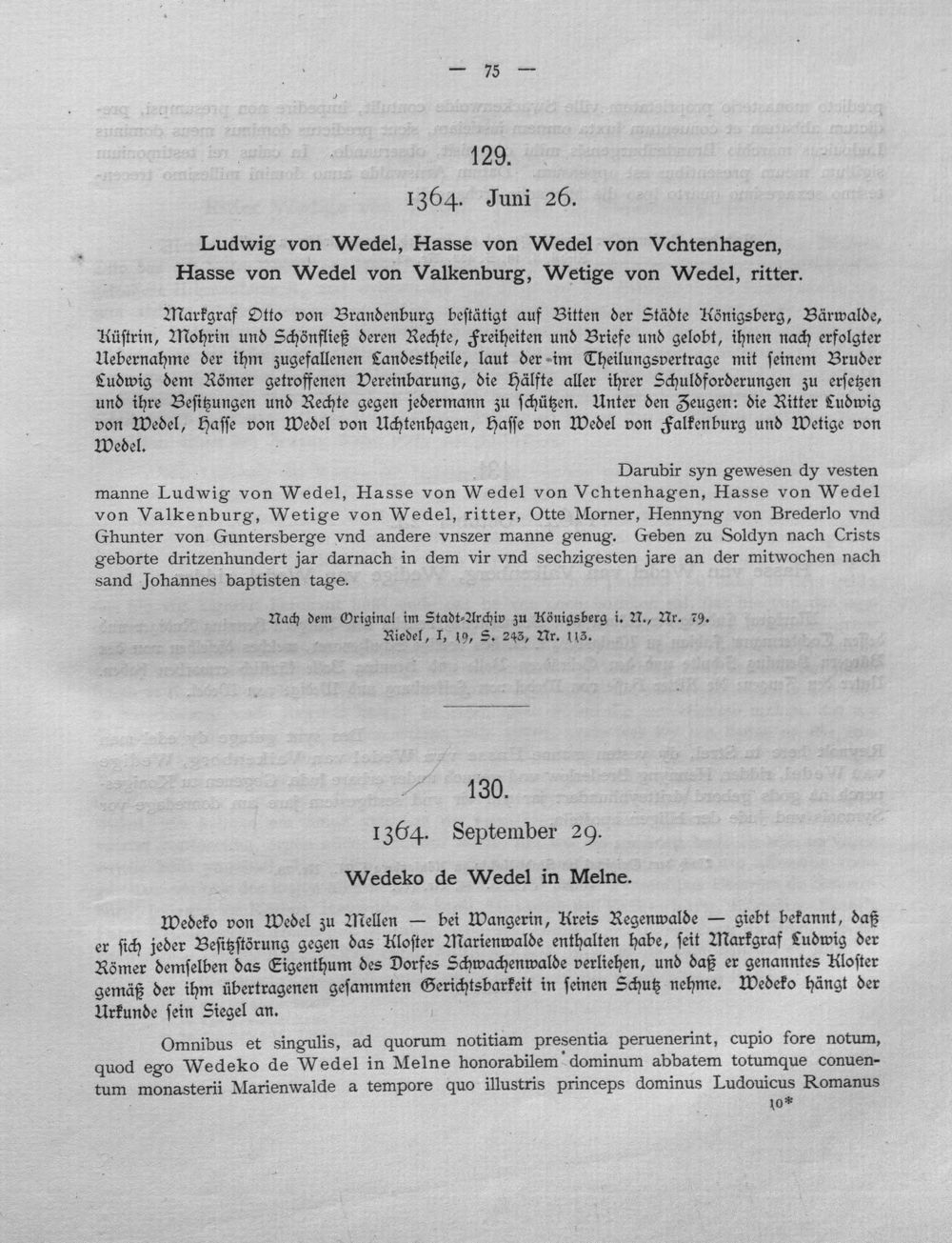 — 75 —

129.

1364. Juni 26.

Ludwig von Wedel, Hasse von Wedel von Vchtenhagen, Hasse von Wedel von Valkenburg, Wetige von Wedel, ritter.

Markgraf Otto von Brandenburg bestätigt auf Bitten der Städte Königsberg, Bärwalde, Küstrin, Mohrin und Schönfließ deren Rechte, Freiheiten und Briefe und gelobt, ihnen nach erfolgter Uebernahme der ihm zugefallenen Landestheile, laut der im Theilungsvertrage mit seinem Bruder Ludwig dem Römer getroffenen Vereinbarung, die Hälfte aller ihrer Schuldforderungen zu ersetzen und ihre Besitzungen und Rechte gegen jedermann zu schützen. Unter den Zeugen: die Ritter Ludwig von Wedel, Hasse von Wedel von Uchtenhagen, Hasse von Wedel von Falkenburg und Wetige von Wedel.

Darubir syn gewesen dy vesten manne Ludwig von Wedel, Hasse von Wedel von Vchtenhagen, Hasse von Wedel von Valkenburg, Wetige von Wedel, ritter, Otte Morner, Hennyng von Brederlo vnd Ghunter von Guntersberge vnd andere vnszer manne genug. Geben zu Soldyn nach Crists geborte dritzenhundert jar darnach in dem vir vnd sechzigesten jare an der mitwochen nach sand Johannes baptisten tage.

Nach dem Original im Stadt-Archiv zu Königsberg i. N., Nr. 79.
Riedel, I, 19, S. 243, Nr. 113.

130.

1364. September 29.

Wedeko de Wedel in Melne.

Wedeko von Wedel zu Mellen — bei Wangerin, Kreis Regenwalde — giebt bekannt, daß er sich jeder Besitzstörung gegen das Kloster Marienwalde enthalten habe, seit Markgraf Ludwig der Römer demselben das Eigenthum des Dorfes Schwachenwalde verliehen, und daß er genanntes Kloster gemäß der ihm übertragenen gesammten Gerichtsbarkeit in seinen Schutz nehme. Wedeko hängt der Urkunde sein Siegel an.

Omnibus et singulis, ad quorum notitiam presentia peruenerint, cupio fore notum, quod ego Wedeko de Wedel in Melne honorabilem dominum abbatem totumque conuentum monasterii Marienwalde a tempore quo illustris princeps dominus Ludouicus Romanus

10*